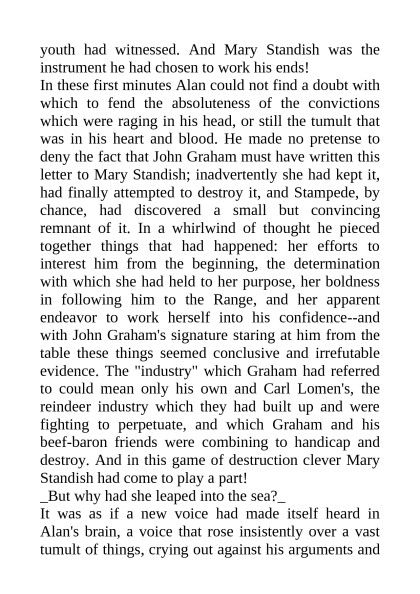 youth had witnessed. And Mary Standish was the instrument he had chosen to work his ends!
In these first minutes Alan could not find a doubt with which to fend the absoluteness of the convictions which were raging in his head, or still the tumult that was in his heart and blood. He made no pretense to deny the fact that John Graham must have written this letter to Mary Standish; inadvertently she had kept it, had finally attempted to destroy it, and Stampede, by chance, had discovered a small but convincing remnant of it. In a whirlwind of thought he pieced together things that had happened: her efforts to interest him from the beginning, the determination with which she had held to her purpose, her boldness in following him to the Range, and her apparent endeavor to work herself into his confidence--and with John Graham's signature staring at him from the table these things seemed conclusive and irrefutable evidence. The "industry" which Graham had referred to could mean only his own and Carl Lomen's, the reindeer industry which they had built up and were fighting to perpetuate, and which Graham and his beef-baron friends were combining to handicap and destroy. And in this game of destruction clever Mary Standish had come to play a part!
_But why had she leaped into the sea?_
It was as if a new voice had made itself heard in Alan's brain, a voice that rose insistently over a vast tumult of things, crying out against his arguments and